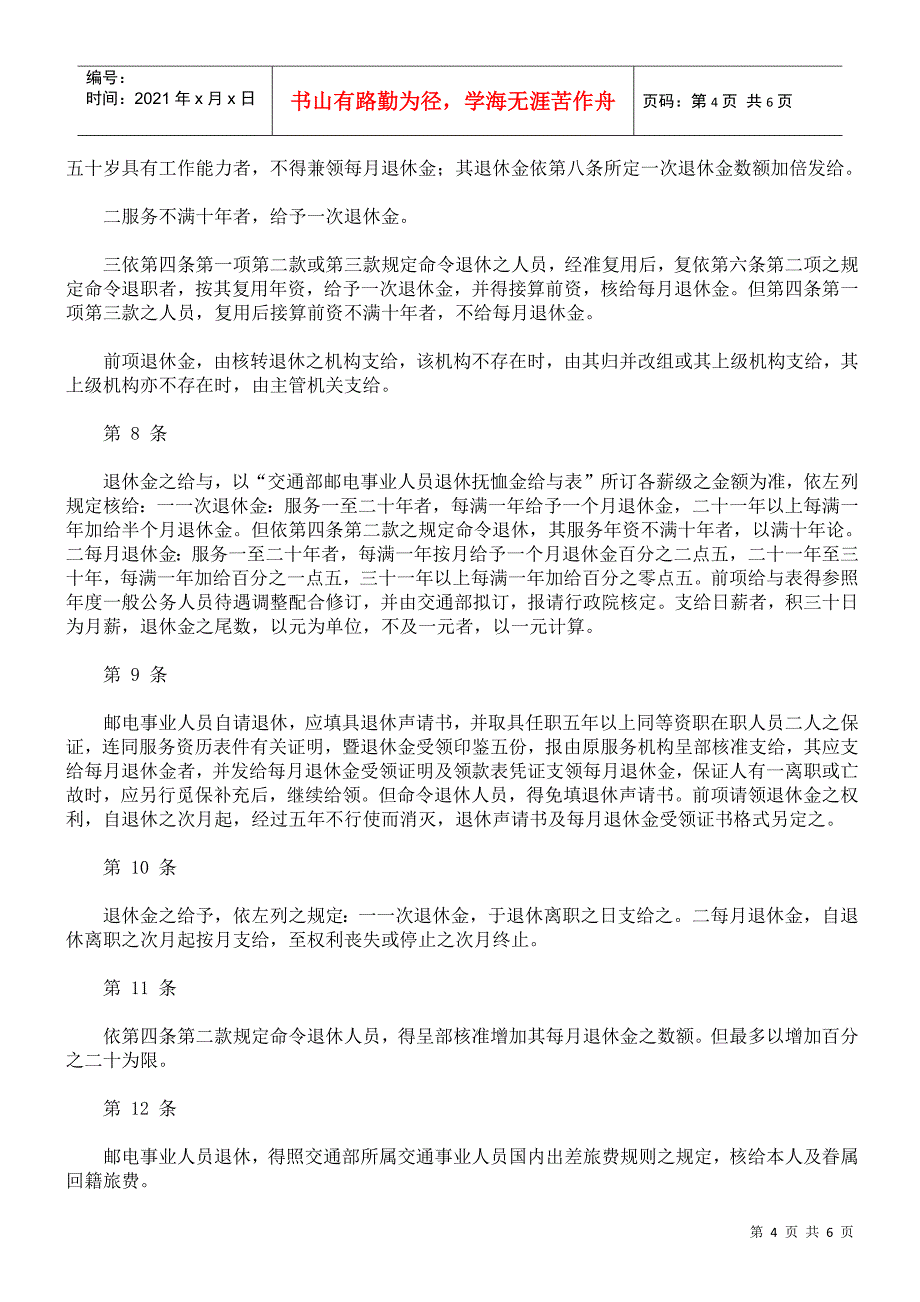 编号：
时间：2021 年 x 月 x 日

书山有路勤为径，学海无涯苦作舟

页码：第 4 页 共 6 页

五十岁具有工作能力者，不得兼领每月退休金；其退休金依第八条所定一次退休金数额加倍发给。

二服务不满十年者，给予一次退休金。

三依第四条第一项第二款或第三款规定命令退休之人员，经准复用后，复依第六条第二项之规定命令退职者，按其复用年资，给予一次退休金，并得接算前资，核给每月退休金。但第四条第一项第三款之人员，复用后接算前资不满十年者，不给每月退休金。

前项退休金，由核转退休之机构支给，该机构不存在时，由其归并改组或其上级机构支给，其上级机构亦不存在时，由主管机关支给。

第 8 条

退休金之给与，以“交通部邮电事业人员退休抚恤金给与表”所订各薪级之金额为准，依左列规定核给：一一次退休金：服务一至二十年者，每满一年给予一个月退休金，二十一年以上每满一年加给半个月退休金。但依第四条第二款之规定命令退休，其服务年资不满十年者，以满十年论。二每月退休金：服务一至二十年者，每满一年按月给予一个月退休金百分之二点五，二十一年至三十年，每满一年加给百分之一点五，三十一年以上每满一年加给百分之零点五。前项给与表得参照年度一般公务人员待遇调整配合修订，并由交通部拟订，报请行政院核定。支给日薪者，积三十日为月薪，退休金之尾数，以元为单位，不及一元者，以一元计算。

第 9 条

邮电事业人员自请退休，应填具退休声请书，并取具任职五年以上同等资职在职人员二人之保证，连同服务资历表件有关证明，暨退休金受领印鉴五份，报由原服务机构呈部核准支给，其应支给每月退休金者，并发给每月退休金受领证明及领款表凭证支领每月退休金，保证人有一离职或亡故时，应另行觅保补充后，继续给领。但命令退休人员，得免填退休声请书。前项请领退休金之权利，自退休之次月起，经过五年不行使而消灭，退休声请书及每月退休金受领证书格式另定之。

第 10 条

退休金之给予，依左列之规定：一一次退休金，于退休离职之日支给之。二每月退休金，自退休离职之次月起按月支给，至权利丧失或停止之次月终止。

第 11 条

依第四条第二款规定命令退休人员，得呈部核准增加其每月退休金之数额。但最多以增加百分之二十为限。

第 12 条

邮电事业人员退休，得照交通部所属交通事业人员国内出差旅费规则之规定，核给本人及眷属回籍旅费。

第 4 页 共 6 页